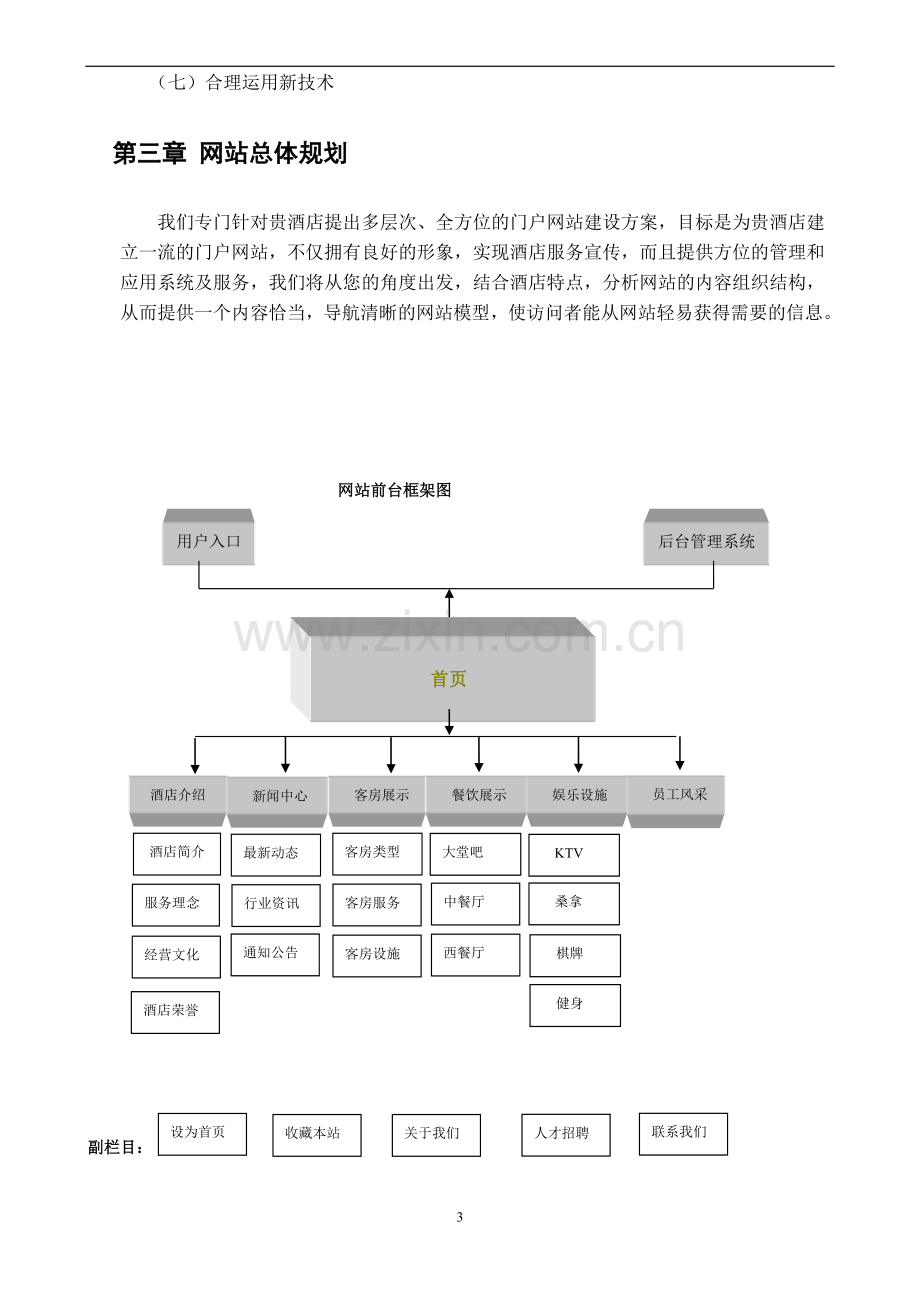 （七）合理运用新技术

第三章 网站总体规划

我们专门针对贵酒店提出多层次、全方位的门户网站建设方案，目标是为贵酒店建立一流的门户网站，不仅拥有良好的形象，实现酒店服务宣传，而且提供方位的管理和应用系统及服务，我们将从您的角度出发，结合酒店特点，分析网站的内容组织结构，从而提供一个内容恰当，导航清晰的网站模型，使访问者能从网站轻易获得需要的信息。

网站前台框架图

用户入口

后台管理系统

首页

酒店介绍

酒店简介

服务理念

经营文化

酒店荣誉

新闻中心

最新动态

行业资讯

通知公告

客房展示

客房类型

客房服务

客房设施

餐饮展示

大堂吧

中餐厅

西餐厅

娱乐设施

KTV

桑拿

棋牌

健身

员工风采

副栏目：

设为首页

收藏本站

关于我们

人才招聘

联系我们

3

www.zixin.com.cn